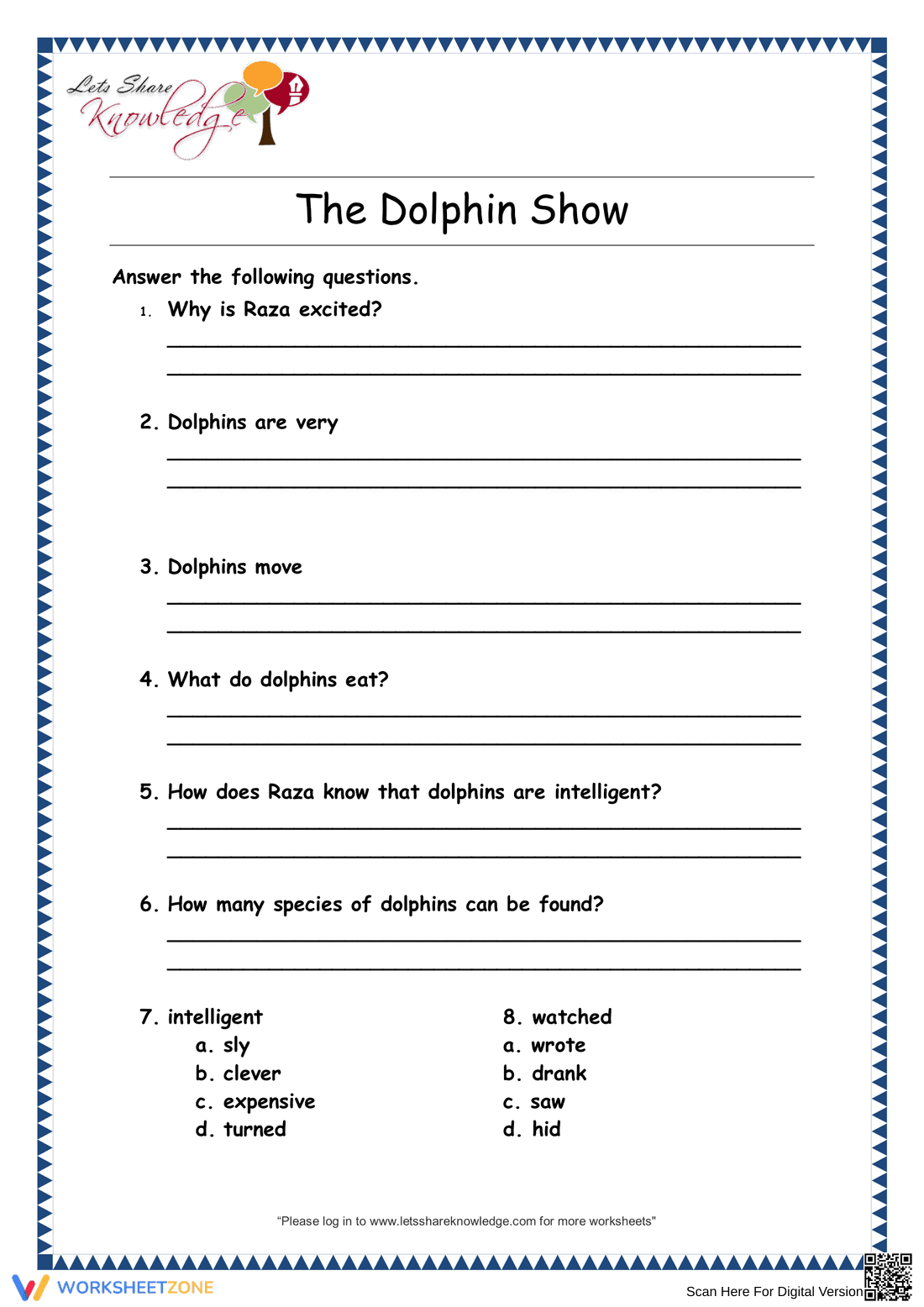 Lets Share Knowledge

The Dolphin Show

Answer the following questions.

1. Why is Raza excited?

2. Dolphins are very

3. Dolphins move

4. What do dolphins eat?

5. How does Raza know that dolphins are intelligent?

6. How many species of dolphins can be found?

7. intelligent
a. sly
b. clever
c. expensive
d. turned

8. watched
a. wrote
b. drank
c. saw
d. hid

"Please log in to www.letsshareknowledge.com for more worksheets"

WORKSHEETZONE

Scan Here For Digital Version